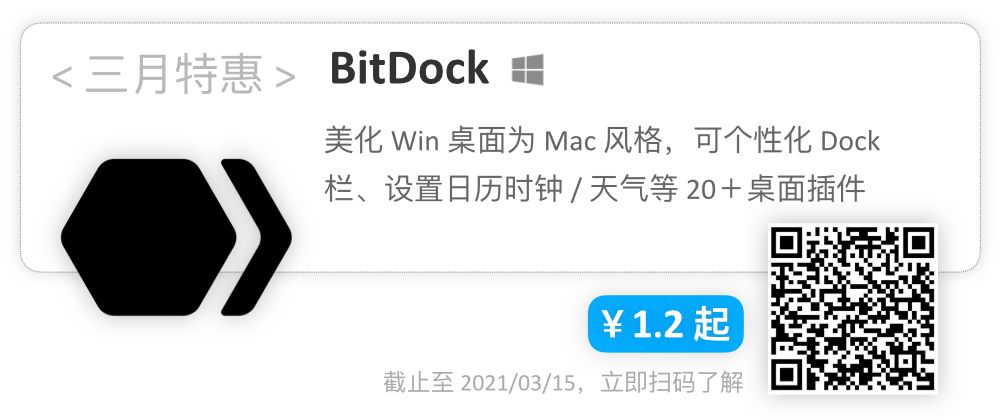 < 三月特惠 >

BitDock

美化 Win 桌面为 Mac 风格，可个性化 Dock 栏、设置日历时钟 / 天气等 20＋桌面插件

¥ 1.2 起

截止至 2021/03/15，立即扫码了解